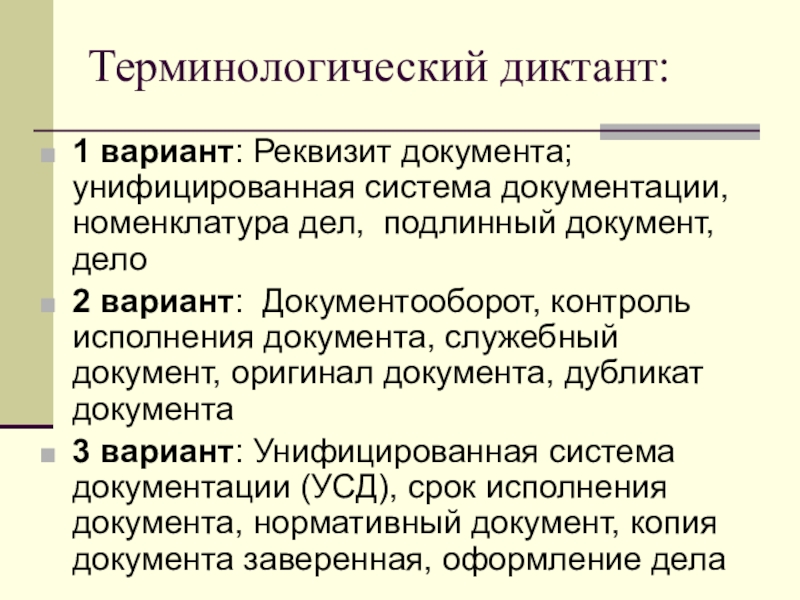 Терминологический диктант:

1 вариант: Реквизит документа; унифицированная система документации, номенклатура дел,  подлинный документ, дело

2 вариант:  Документооборот, контроль исполнения документа, служебный документ, оригинал документа, дубликат документа

3 вариант: Унифицированная система документации (УСД), срок исполнения документа, нормативный документ, копия документа заверенная, оформление дела